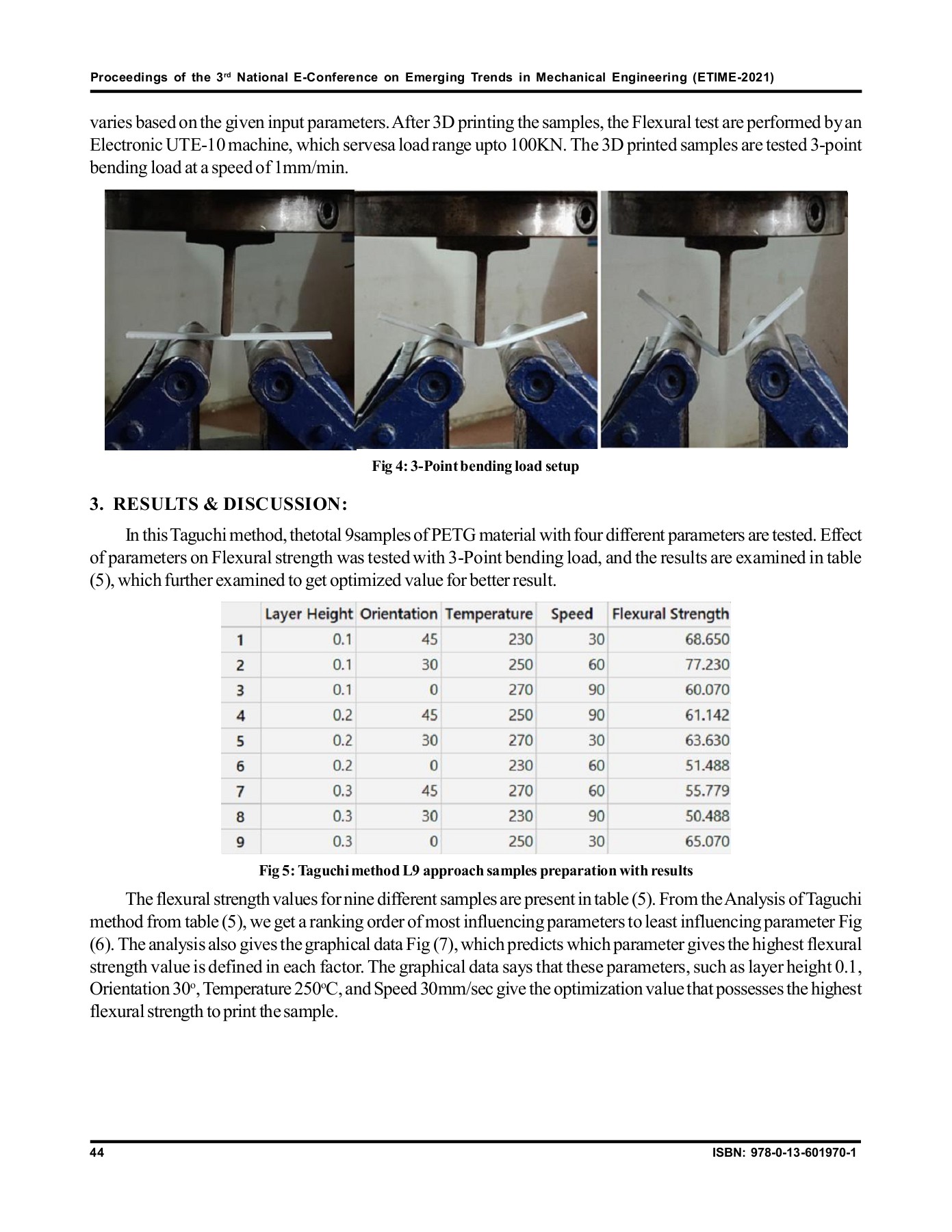 Proceedings of the 3$^{rd}$ National E-Conference on Emerging Trends in Mechanical Engineering (ETIME-2021)

varies based on the given input parameters. After 3D printing the samples, the Flexural test are performed by an Electronic UTE-10 machine, which servesa load range upto 100KN. The 3D printed samples are tested 3-point bending load at a speed of 1mm/min.

Fig 4: 3-Point bending load setup

3. RESULTS & DISCUSSION:

In this Taguchi method, thetotal 9samples of PETG material with four different parameters are tested. Effect of parameters on Flexural strength was tested with 3-Point bending load, and the results are examined in table (5), which further examined to get optimized value for better result.

| | Layer Height | Orientation | Temperature | Speed | Flexural Strength |
|---|---|---|---|---|---|
| 1 | 0.1 | 45 | 230 | 30 | 68.650 |
| 2 | 0.1 | 30 | 250 | 60 | 77.230 |
| 3 | 0.1 | 0 | 270 | 90 | 60.070 |
| 4 | 0.2 | 45 | 250 | 90 | 61.142 |
| 5 | 0.2 | 30 | 270 | 30 | 63.630 |
| 6 | 0.2 | 0 | 230 | 60 | 51.488 |
| 7 | 0.3 | 45 | 270 | 60 | 55.779 |
| 8 | 0.3 | 30 | 230 | 90 | 50.488 |
| 9 | 0.3 | 0 | 250 | 30 | 65.070 |

Fig 5: Taguchi method L9 approach samples preparation with results

The flexural strength values for nine different samples are present in table (5). From the Analysis of Taguchi method from table (5), we get a ranking order of most influencing parameters to least influencing parameter Fig (6). The analysis also gives the graphical data Fig (7), which predicts which parameter gives the highest flexural strength value is defined in each factor. The graphical data says that these parameters, such as layer height 0.1, Orientation 30$^o$, Temperature 250$^o$C, and Speed 30mm/sec give the optimization value that possesses the highest flexural strength to print the sample.

44 ISBN: 978-0-13-601970-1